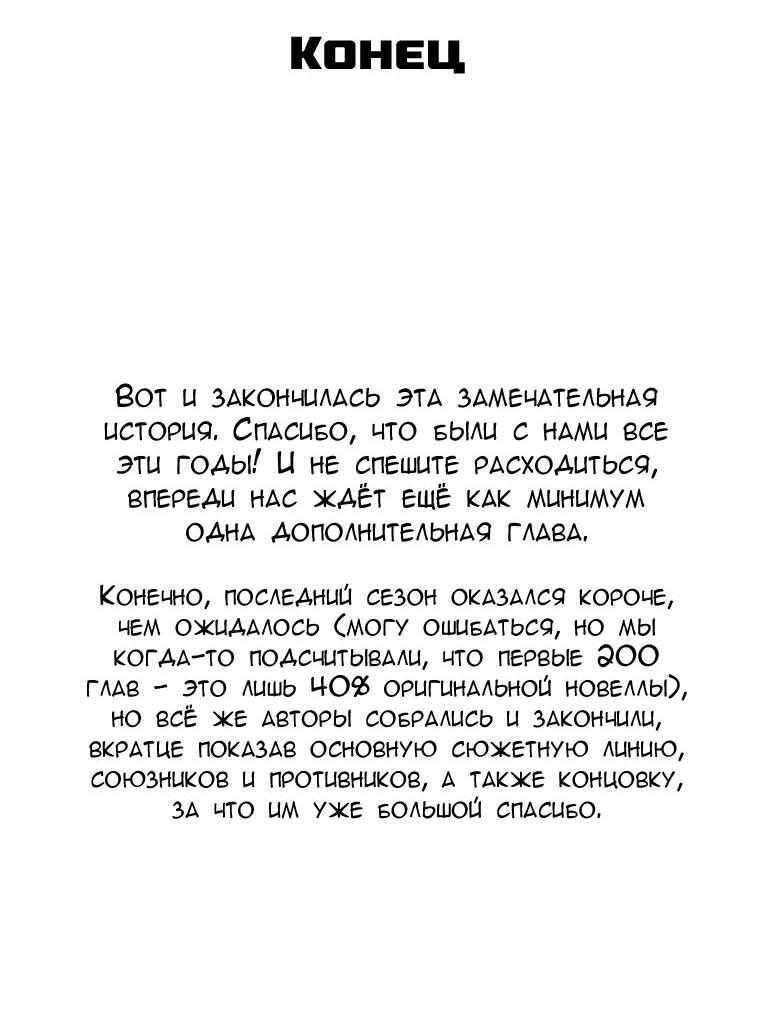 Конец

Вот и закончилась эта замечательная история. Спасибо, что были с нами все эти годы! И не спешите расходиться, впереди нас ждёт ещё как минимум одна дополнительная глава.

Конечно, последний сезон оказался короче, чем ожидалось (могу ошибаться, но мы когда-то подсчитывали, что первые 200 глав - это лишь 40% оригинальной новеллы), но всё же авторы собрались и закончили, вкратце показав основную сюжетную линию, союзников и противников, а также концовку, за что им уже большой спасибо.